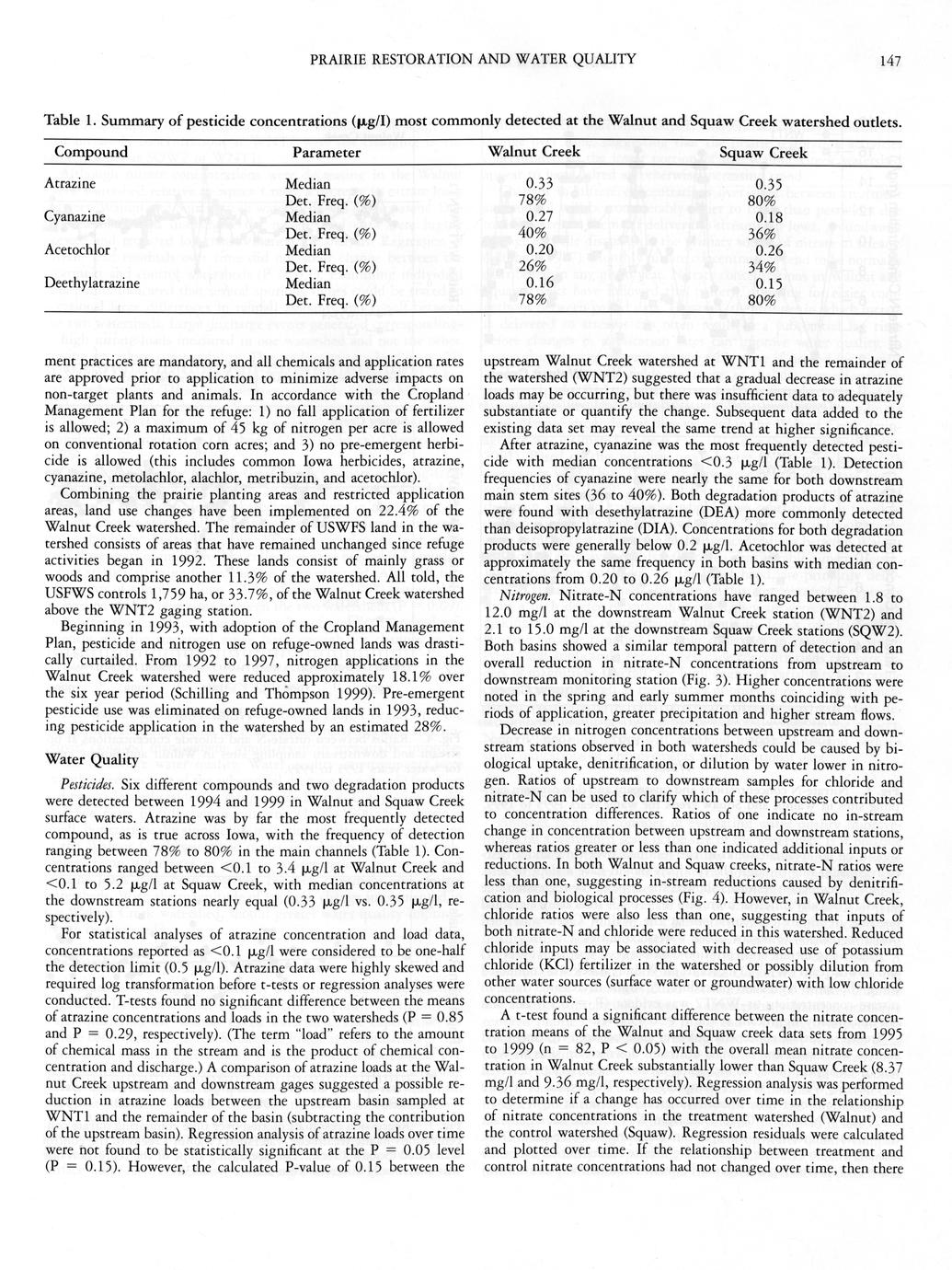 PRAIRIE RESTORATION AND WATER QUALITY

147

Table 1. Summary of pesticide concentrations ($\mu$g/l) most commonly detected at the Walnut and Squaw Creek watershed outlets.

| Compound | Parameter | Walnut Creek | Squaw Creek |
|---|---|---|---|
| Atrazine | Median | 0.33 | 0.35 |
| | Det. Freq. (%) | 78% | 80% |
| Cyanazine | Median | 0.27 | 0.18 |
| | Det. Freq. (%) | 40% | 36% |
| Acetochlor | Median | 0.20 | 0.26 |
| | Det. Freq. (%) | 26% | 34% |
| Deethylatrazine | Median | 0.16 | 0.15 |
| | Det. Freq. (%) | 78% | 80% |

ment practices are mandatory, and all chemicals and application rates are approved prior to application to minimize adverse impacts on non-target plants and animals. In accordance with the Cropland Management Plan for the refuge: 1) no fall application of fertilizer is allowed; 2) a maximum of 45 kg of nitrogen per acre is allowed on conventional rotation corn acres; and 3) no pre-emergent herbicide is allowed (this includes common Iowa herbicides, atrazine, cyanazine, metolachlor, alachlor, metribuzin, and acetochlor).

Combining the prairie planting areas and restricted application areas, land use changes have been implemented on 22.4% of the Walnut Creek watershed. The remainder of USWFS land in the watershed consists of areas that have remained unchanged since refuge activities began in 1992. These lands consist of mainly grass or woods and comprise another 11.3% of the watershed. All told, the USFWS controls 1,759 ha, or 33.7%, of the Walnut Creek watershed above the WNT2 gaging station.

Beginning in 1993, with adoption of the Cropland Management Plan, pesticide and nitrogen use on refuge-owned lands was drastically curtailed. From 1992 to 1997, nitrogen applications in the Walnut Creek watershed were reduced approximately 18.1% over the six year period (Schilling and Thompson 1999). Pre-emergent pesticide use was eliminated on refuge-owned lands in 1993, reducing pesticide application in the watershed by an estimated 28%.

Water Quality

Pesticides. Six different compounds and two degradation products were detected between 1994 and 1999 in Walnut and Squaw Creek surface waters. Atrazine was by far the most frequently detected compound, as is true across Iowa, with the frequency of detection ranging between 78% to 80% in the main channels (Table 1). Concentrations ranged between <0.1 to 3.4 $\mu$g/l at Walnut Creek and <0.1 to 5.2 $\mu$g/l at Squaw Creek, with median concentrations at the downstream stations nearly equal (0.33 $\mu$g/l vs. 0.35 $\mu$g/l, respectively).

For statistical analyses of atrazine concentration and load data, concentrations reported as <0.1 $\mu$g/l were considered to be one-half the detection limit (0.5 $\mu$g/l). Atrazine data were highly skewed and required log transformation before t-tests or regression analyses were conducted. T-tests found no significant difference between the means of atrazine concentrations and loads in the two watersheds (P = 0.85 and P = 0.29, respectively). (The term "load" refers to the amount of chemical mass in the stream and is the product of chemical concentration and discharge.) A comparison of atrazine loads at the Walnut Creek upstream and downstream gages suggested a possible reduction in atrazine loads between the upstream basin sampled at WNT1 and the remainder of the basin (subtracting the contribution of the upstream basin). Regression analysis of atrazine loads over time were not found to be statistically significant at the P = 0.05 level (P = 0.15). However, the calculated P-value of 0.15 between the upstream Walnut Creek watershed at WNT1 and the remainder of the watershed (WNT2) suggested that a gradual decrease in atrazine loads may be occurring, but there was insufficient data to adequately substantiate or quantify the change. Subsequent data added to the existing data set may reveal the same trend at higher significance.

After atrazine, cyanazine was the most frequently detected pesticide with median concentrations <0.3 $\mu$g/l (Table 1). Detection frequencies of cyanazine were nearly the same for both downstream main stem sites (36 to 40%). Both degradation products of atrazine were found with desethylatrazine (DEA) more commonly detected than deisopropylatrazine (DIA). Concentrations for both degradation products were generally below 0.2 $\mu$g/l. Acetochlor was detected at approximately the same frequency in both basins with median concentrations from 0.20 to 0.26 $\mu$g/l (Table 1).

Nitrogen. Nitrate-N concentrations have ranged between 1.8 to 12.0 mg/l at the downstream Walnut Creek station (WNT2) and 2.1 to 15.0 mg/l at the downstream Squaw Creek stations (SQW2). Both basins showed a similar temporal pattern of detection and an overall reduction in nitrate-N concentrations from upstream to downstream monitoring station (Fig. 3). Higher concentrations were noted in the spring and early summer months coinciding with periods of application, greater precipitation and higher stream flows.

Decrease in nitrogen concentrations between upstream and downstream stations observed in both watersheds could be caused by biological uptake, denitrification, or dilution by water lower in nitrogen. Ratios of upstream to downstream samples for chloride and nitrate-N can be used to clarify which of these processes contributed to concentration differences. Ratios of one indicate no in-stream change in concentration between upstream and downstream stations, whereas ratios greater or less than one indicated additional inputs or reductions. In both Walnut and Squaw creeks, nitrate-N ratios were less than one, suggesting in-stream reductions caused by denitrification and biological processes (Fig. 4). However, in Walnut Creek, chloride ratios were also less than one, suggesting that inputs of both nitrate-N and chloride were reduced in this watershed. Reduced chloride inputs may be associated with decreased use of potassium chloride (KCl) fertilizer in the watershed or possibly dilution from other water sources (surface water or groundwater) with low chloride concentrations.

A t-test found a significant difference between the nitrate concentration means of the Walnut and Squaw creek data sets from 1995 to 1999 (n = 82, P < 0.05) with the overall mean nitrate concentration in Walnut Creek substantially lower than Squaw Creek (8.37 mg/l and 9.36 mg/l, respectively). Regression analysis was performed to determine if a change has occurred over time in the relationship of nitrate concentrations in the treatment watershed (Walnut) and the control watershed (Squaw). Regression residuals were calculated and plotted over time. If the relationship between treatment and control nitrate concentrations had not changed over time, then there